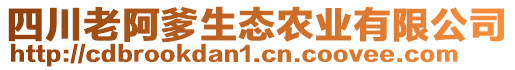 四川老阿爹生态农业有限公司
http://cdbrookdan1.cn.coovee.com